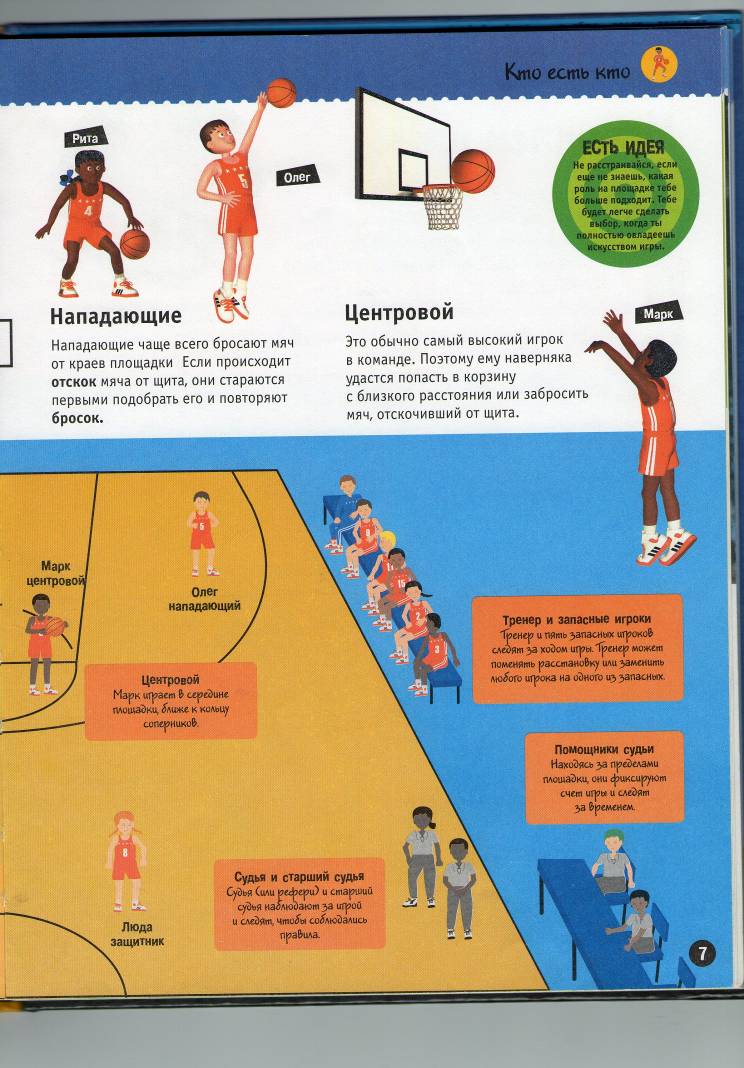 Кто есть кто

Рита

Олег

ЕСТЬ ИДЕЯ
Не расстраивайся, если еще не знаешь, какая роль на площадке тебе больше подходит. Тебе будет легче сделать выбор, когда ты полностью овладеешь искусством игры.

Нападающие

Нападающие чаще всего бросают мяч от краев площадки Если происходит отскок мяча от щита, они стараются первыми подобрать его и повторяют бросок.

Центровой

Это обычно самый высокий игрок в команде. Поэтому ему наверняка удастся попасть в корзину с близкого расстояния или забросить мяч, отскочивший от щита.

Марк

Марк центровой

Олег нападающий

Центровой
Марк играет в середине площадки, ближе к кольцу соперников.

Тренер и запасные игроки
Тренер и пять запасных игроков следят за ходом игры. Тренер может поменять расстановку или заменить любого игрока на одного из запасных.

Помощники судьи
Находясь за пределами площадки, они фиксируют счет игры и следят за временем.

Судья и старший судья
Судья (или рефери) и старший судья наблюдают за игрой и следят, чтобы соблюдались правила.

Люда защитник

7